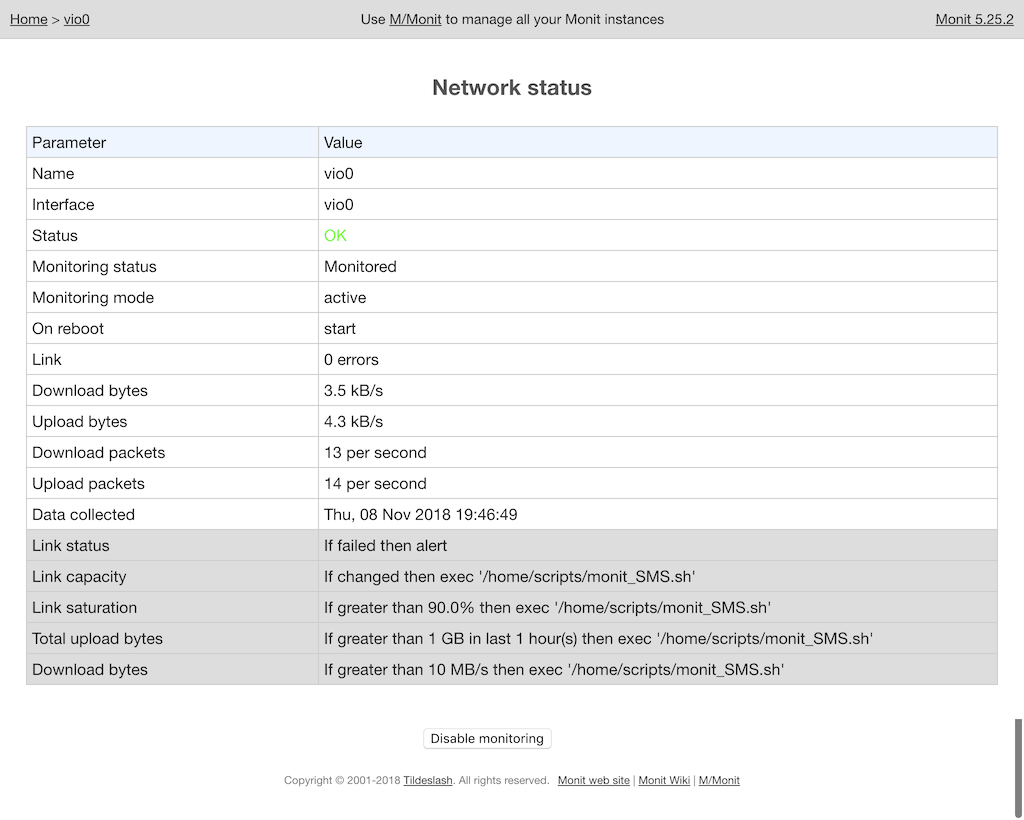 Home > vio0

Use M/Monit to manage all your Monit instances

Monit 5.25.2

Network status

| Parameter | Value |
|---|---|
| Name | vio0 |
| Interface | vio0 |
| Status | OK |
| Monitoring status | Monitored |
| Monitoring mode | active |
| On reboot | start |
| Link | 0 errors |
| Download bytes | 3.5 kB/s |
| Upload bytes | 4.3 kB/s |
| Download packets | 13 per second |
| Upload packets | 14 per second |
| Data collected | Thu, 08 Nov 2018 19:46:49 |
| Link status | If failed then alert |
| Link capacity | If changed then exec '/home/scripts/monit_SMS.sh' |
| Link saturation | If greater than 90.0% then exec '/home/scripts/monit_SMS.sh' |
| Total upload bytes | If greater than 1 GB in last 1 hour(s) then exec '/home/scripts/monit_SMS.sh' |
| Download bytes | If greater than 10 MB/s then exec '/home/scripts/monit_SMS.sh' |

Disable monitoring

Copyright © 2001-2018 Tildeslash. All rights reserved. Monit web site | Monit Wiki | M/Monit